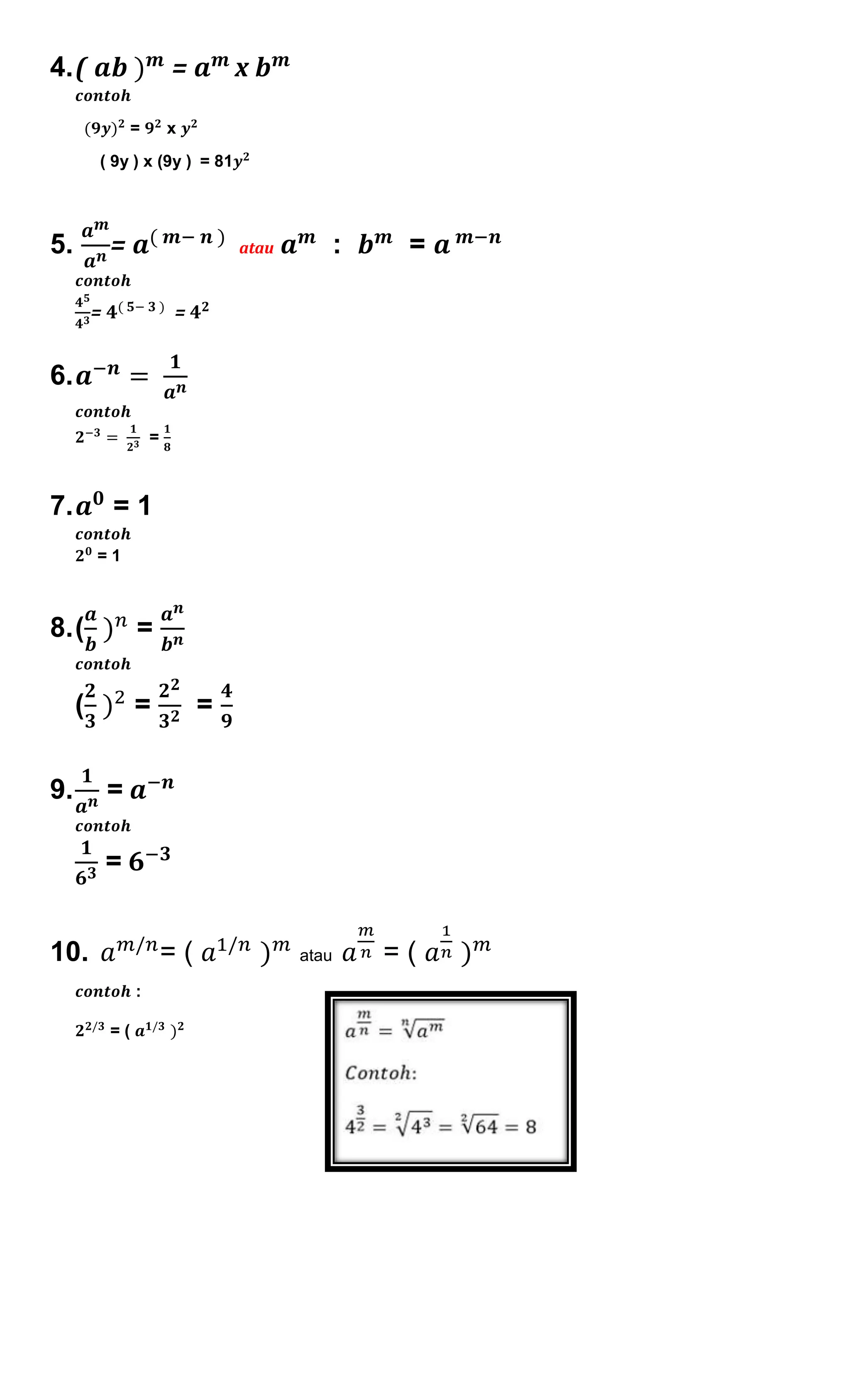 4. $(ab)^m = a^m \times b^m$

contoh

$(9y)^2 = 9^2 \times y^2$

$(9y) \times (9y) = 81y^2$

5. $\frac{a^m}{a^n} = a^{(m-n)}$ atau $a^m : b^m = a^{m-n}$

contoh

$\frac{4^5}{4^3} = 4^{(5-3)} = 4^2$

6. $a^{-n} = \frac{1}{a^n}$

contoh

$2^{-3} = \frac{1}{2^3} = \frac{1}{8}$

7. $a^0 = 1$

contoh

$2^0 = 1$

8. $(\frac{a}{b})^n = \frac{a^n}{b^n}$

contoh

$(\frac{2}{3})^2 = \frac{2^2}{3^2} = \frac{4}{9}$

9. $\frac{1}{a^n} = a^{-n}$

contoh

$\frac{1}{6^3} = 6^{-3}$

10. $a^{m/n} = (a^{1/n})^m$ atau $a^{\frac{m}{n}} = (a^{\frac{1}{n}})^m$

contoh :

$2^{2/3} = (a^{1/3})^2$

$a^{\frac{m}{n}} = \sqrt[n]{a^m}$

Contoh:

$4^{\frac{3}{2}} = \sqrt[2]{4^3} = \sqrt[2]{64} = 8$